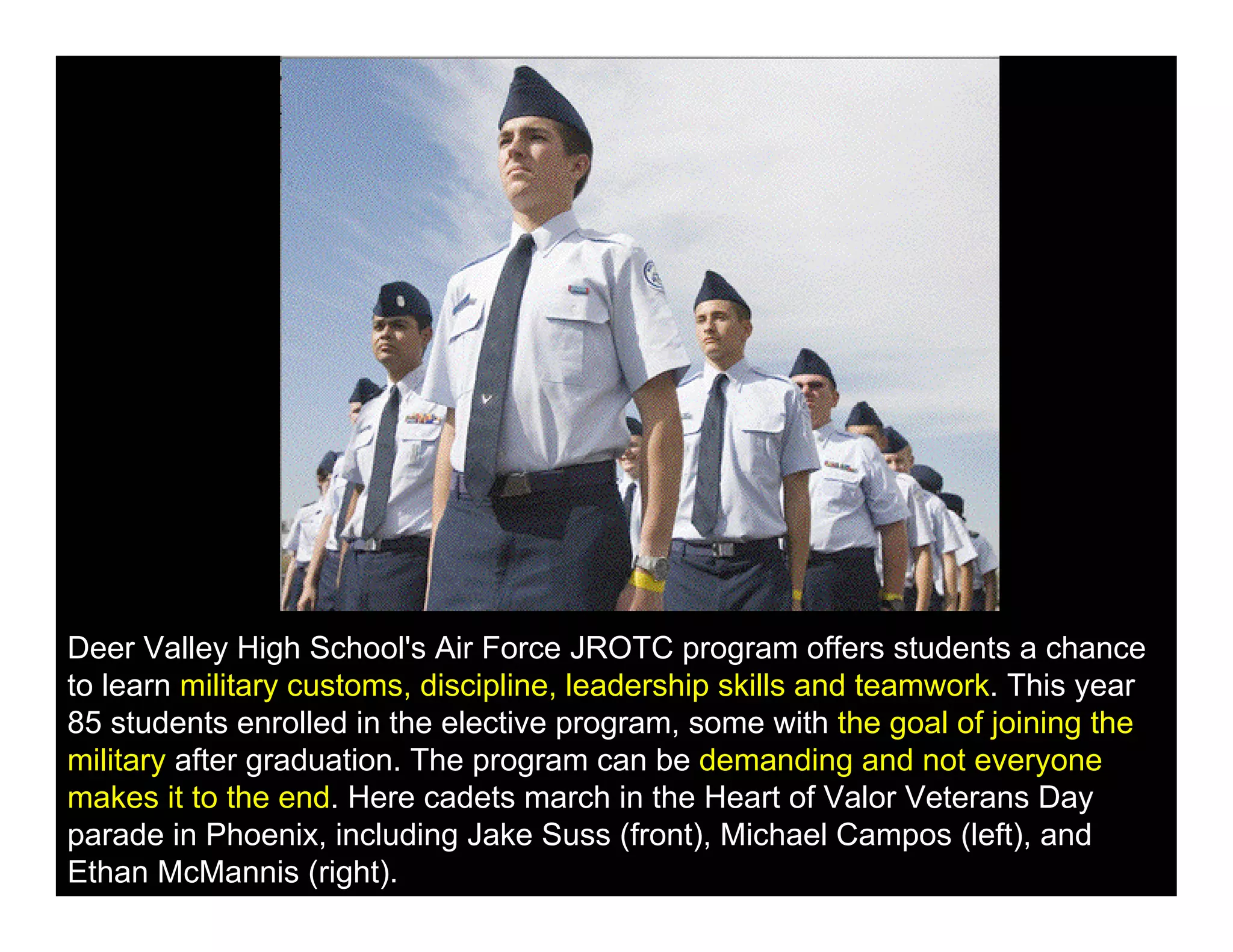 Deer Valley High School's Air Force JROTC program offers students a chance to learn military customs, discipline, leadership skills and teamwork. This year 85 students enrolled in the elective program, some with the goal of joining the military after graduation. The program can be demanding and not everyone makes it to the end. Here cadets march in the Heart of Valor Veterans Day parade in Phoenix, including Jake Suss (front), Michael Campos (left), and Ethan McMannis (right).